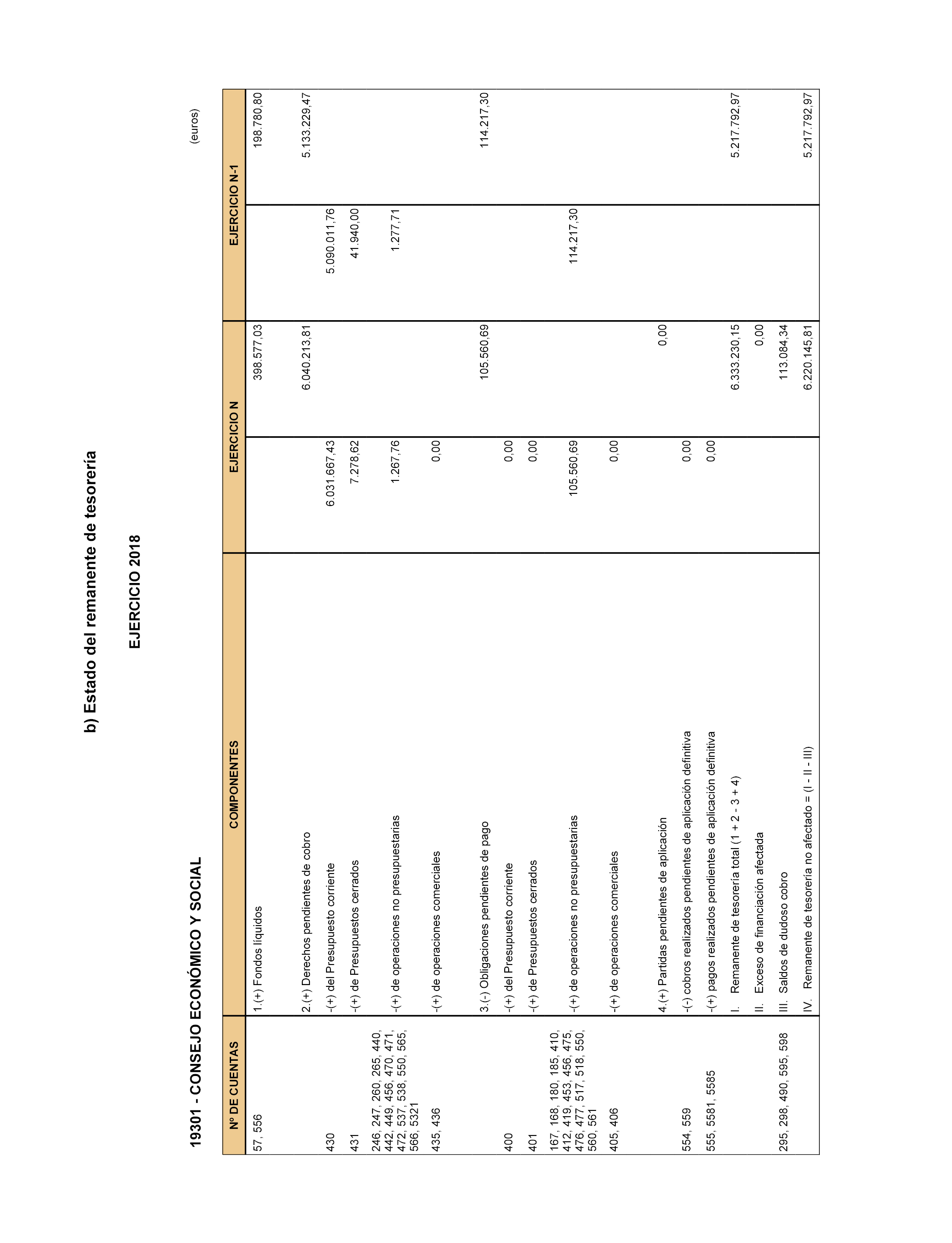 b) Estado del remanente de tesorería

EJERCICIO 2018

19301 - CONSEJO ECONÓMICO Y SOCIAL

(euros)

| Nº DE CUENTAS | COMPONENTES | EJERCICIO N | | EJERCICIO N-1 | |
|---|---|---|---|---|---|
| 57, 556 | 1.(+) Fondos líquidos | | 398.577,03 | | 198.780,80 |
| | 2.(+) Derechos pendientes de cobro | | 6.040.213,81 | | 5.133.229,47 |
| 430 | -(+) del Presupuesto corriente | 6.031.667,43 | | 5.090.011,76 | |
| 431 | -(+) de Presupuestos cerrados | 7.278,62 | | 41.940,00 | |
| 246, 247, 260, 265, 440, 442, 449, 456, 470, 471, 472, 537, 538, 550, 565, 566, 5321 | -(+) de operaciones no presupuestarias | 1.267,76 | | 1.277,71 | |
| 435, 436 | -(+) de operaciones comerciales | 0,00 | | | |
| | 3.(-) Obligaciones pendientes de pago | | 105.560,69 | | 114.217,30 |
| 400 | -(+) del Presupuesto corriente | 0,00 | | | |
| 401 | -(+) de Presupuestos cerrados | 0,00 | | | |
| 167, 168, 180, 185, 410, 412, 419, 453, 456, 475, 476, 477, 517, 518, 550, 560, 561 | -(+) de operaciones no presupuestarias | 105.560,69 | | 114.217,30 | |
| 405, 406 | -(+) de operaciones comerciales | 0,00 | | | |
| | 4.(+) Partidas pendientes de aplicación | | 0,00 | | |
| 554, 559 | -(-) cobros realizados pendientes de aplicación definitiva | 0,00 | | | |
| 555, 5581, 5585 | -(+) pagos realizados pendientes de aplicación definitiva | 0,00 | | | |
| | I. Remanente de tesorería total (1 + 2 - 3 + 4) | | 6.333.230,15 | | 5.217.792,97 |
| | II. Exceso de financiación afectada | | 0,00 | | |
| 295, 298, 490, 595, 598 | III. Saldos de dudoso cobro | | 113.084,34 | | |
| | IV. Remanente de tesorería no afectado = (I - II - III) | | 6.220.145,81 | | 5.217.792,97 |